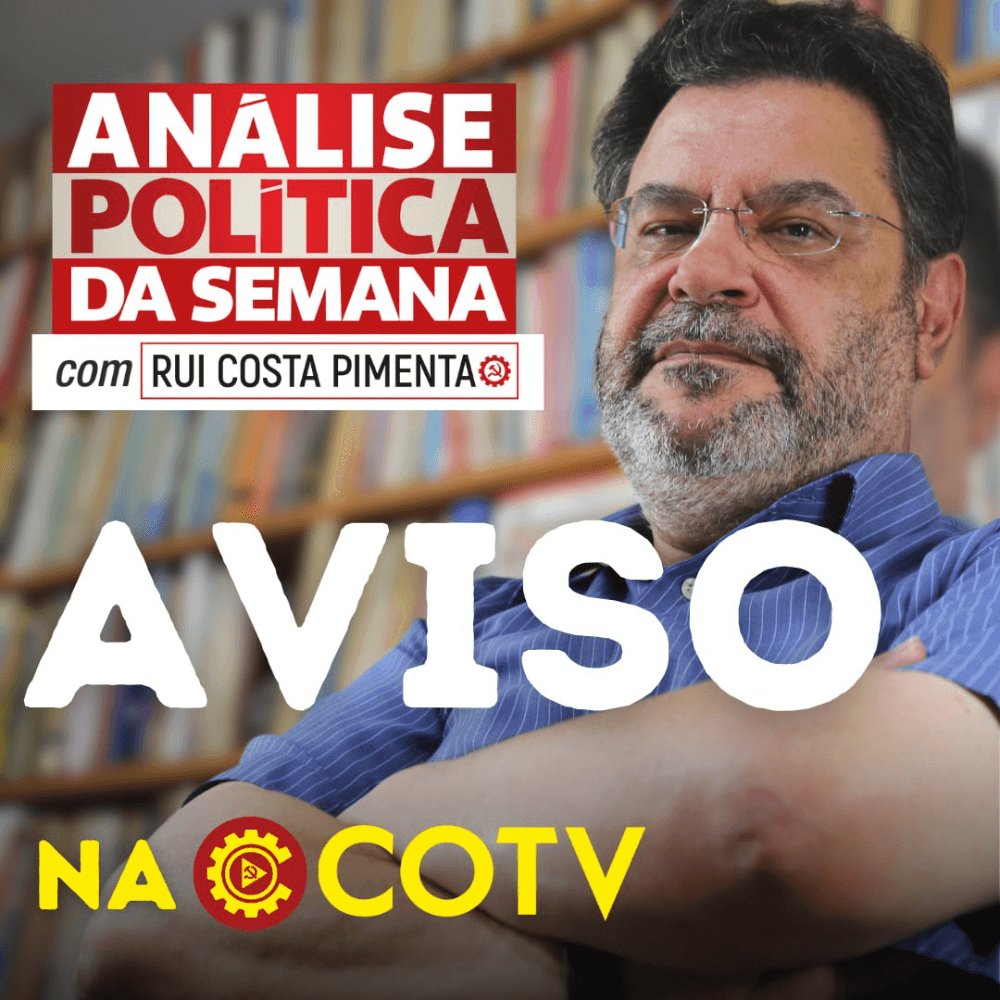 ANÁLISE POLÍTICA DA SEMANA
com RUI COSTA PIMENTA

AVISO

NA COTV